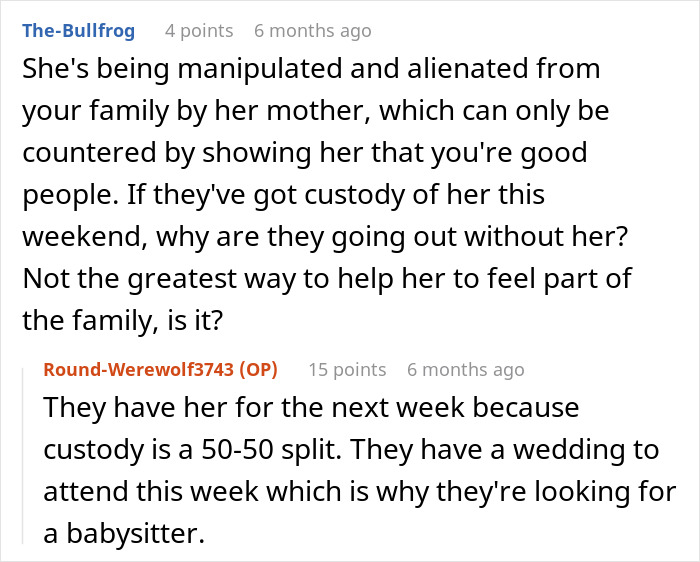 The-Bullfrog 4 points 6 months ago

She's being manipulated and alienated from your family by her mother, which can only be countered by showing her that you're good people. If they've got custody of her this weekend, why are they going out without her? Not the greatest way to help her to feel part of the family, is it?

Round-Werewolf3743 (OP) 15 points 6 months ago

They have her for the next week because custody is a 50-50 split. They have a wedding to attend this week which is why they're looking for a babysitter.